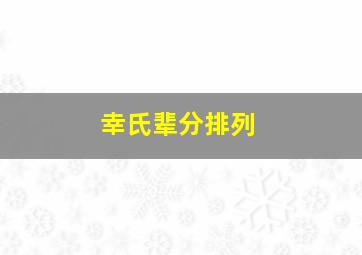 幸氏辈分排列